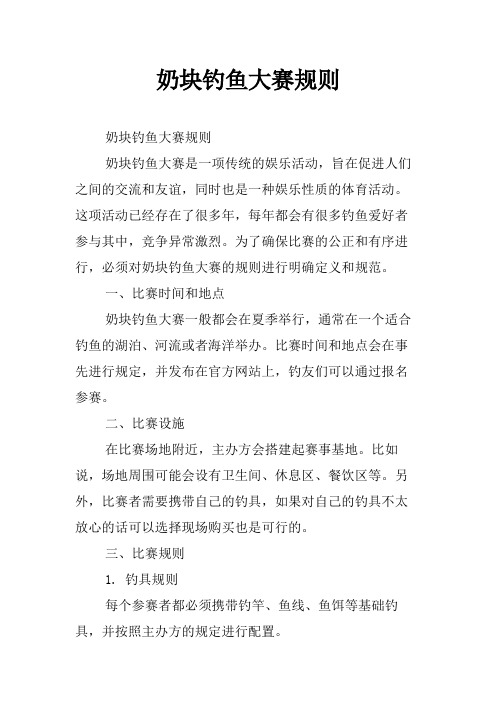 奶块钓鱼大赛规则

奶块钓鱼大赛规则

奶块钓鱼大赛是一项传统的娱乐活动，旨在促进人们之间的交流和友谊，同时也是一种娱乐性质的体育活动。这项活动已经存在了很多年，每年都会有很多钓鱼爱好者参与其中，竞争异常激烈。为了确保比赛的公正和有序进行，必须对奶块钓鱼大赛的规则进行明确定义和规范。

一、比赛时间和地点

奶块钓鱼大赛一般都会在夏季举行，通常在一个适合钓鱼的湖泊、河流或者海洋举办。比赛时间和地点会在事先进行规定，并发布在官方网站上，钓友们可以通过报名参赛。

二、比赛设施

在比赛场地附近，主办方会搭建起赛事基地。比如说，场地周围可能会设有卫生间、休息区、餐饮区等。另外，比赛者需要携带自己的钓具，如果对自己的钓具不太放心的话可以选择现场购买也是可行的。

三、比赛规则

1. 钓具规则

每个参赛者都必须携带钓竿、鱼线、鱼饵等基础钓具，并按照主办方的规定进行配置。